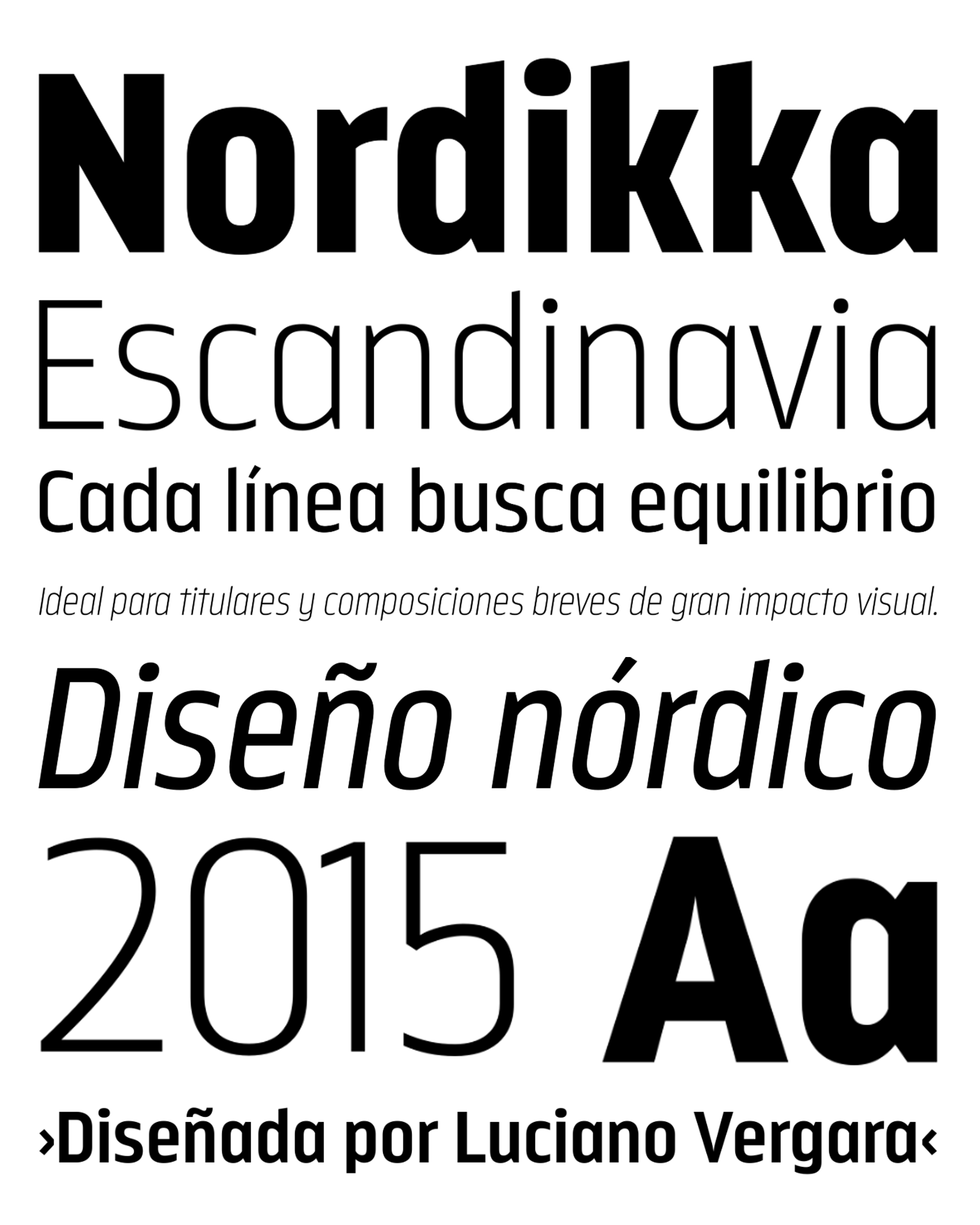 Nordikka
Escandinavia
Cada línea busca equilibrio

Ideal para titulares y composiciones breves de gran impacto visual.

Diseño nórdico
2015 Aa
›Diseñada por Luciano Vergara‹